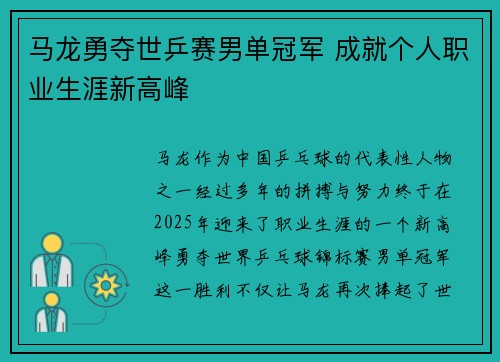 马龙勇夺世乒赛男单冠军 成就个人职业生涯新高峰

马龙作为中国乒乓球的代表性人物之一经过多年的拼搏与努力终于在2025年迎来了职业生涯的一个新高峰勇夺世界乒乓球锦标赛男单冠军这一胜利不仅让马龙再次捧起了世